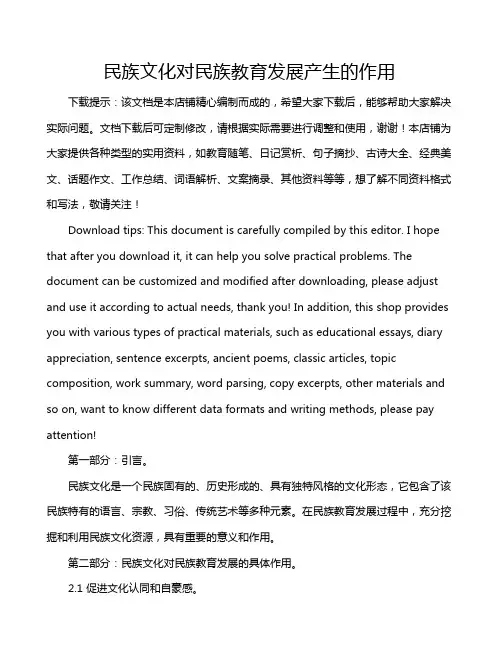 民族文化对民族教育发展产生的作用

下载提示：该文档是本店铺精心编制而成的，希望大家下载后，能够帮助大家解决实际问题。文档下载后可定制修改，请根据实际需要进行调整和使用，谢谢！本店铺为大家提供各种类型的实用资料，如教育随笔、日记赏析、句子摘抄、古诗大全、经典美文、话题作文、工作总结、词语解析、文案摘录、其他资料等等，想了解不同资料格式和写法，敬请关注！

Download tips: This document is carefully compiled by this editor. I hope that after you download it, it can help you solve practical problems. The document can be customized and modified after downloading, please adjust and use it according to actual needs, thank you! In addition, this shop provides you with various types of practical materials, such as educational essays, diary appreciation, sentence excerpts, ancient poems, classic articles, topic composition, work summary, word parsing, copy excerpts, other materials and so on, want to know different data formats and writing methods, please pay attention!

第一部分：引言。

民族文化是一个民族固有的、历史形成的、具有独特风格的文化形态，它包含了该民族特有的语言、宗教、习俗、传统艺术等多种元素。在民族教育发展过程中，充分挖掘和利用民族文化资源，具有重要的意义和作用。

第二部分：民族文化对民族教育发展的具体作用。

2.1 促进文化认同和自豪感。